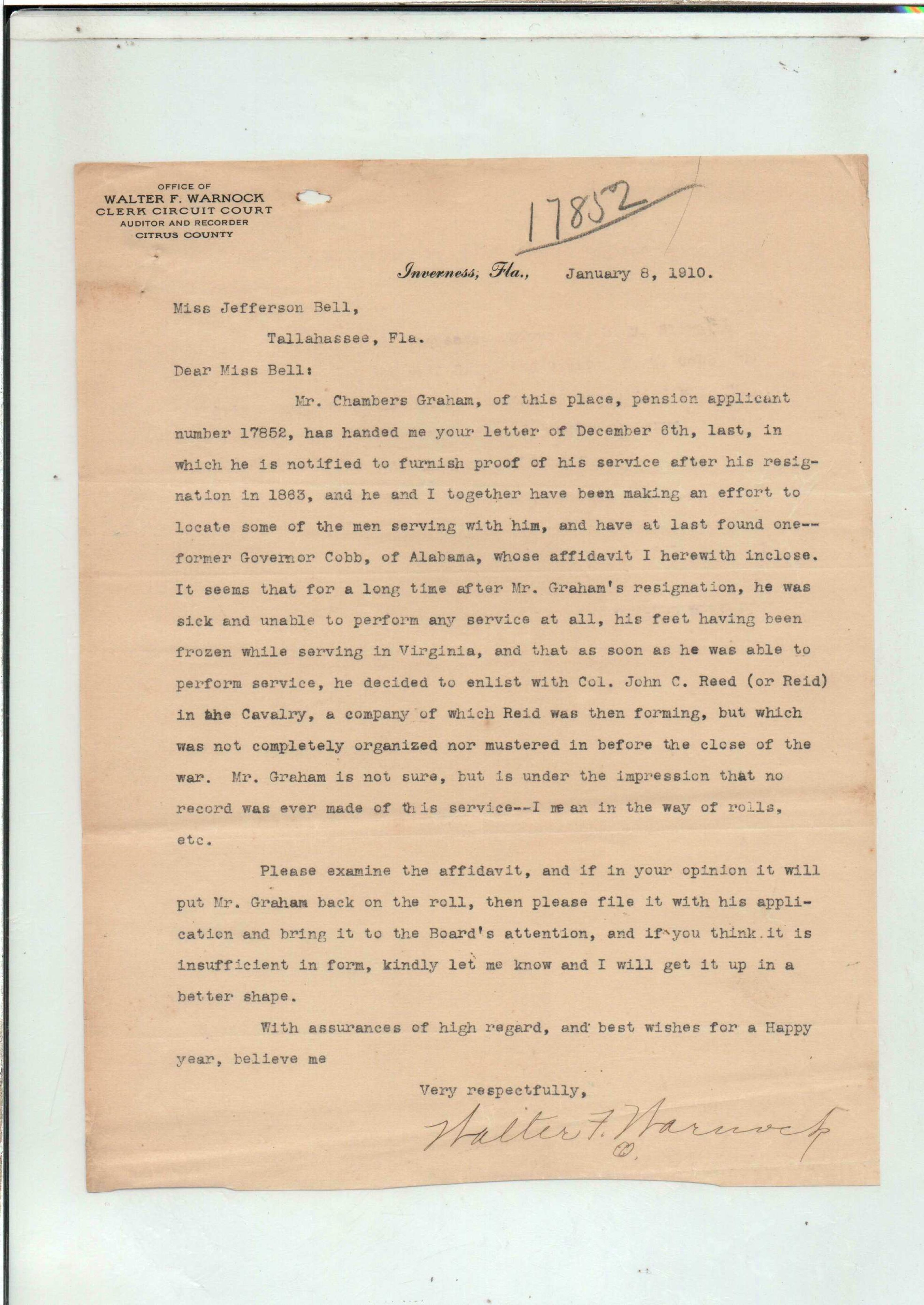 OFFICE OF
WALTER F. WARNOCK
CLERK CIRCUIT COURT
AUDITOR AND RECORDER
CITRUS COUNTY

17852

Inverness, Fla., January 8, 1910.

Miss Jefferson Bell,

Tallahassee, Fla.

Dear Miss Bell:

Mr. Chambers Graham, of this place, pension applicant number 17852, has handed me your letter of December 6th, last, in which he is notified to furnish proof of his service after his resignation in 1863, and he and I together have been making an effort to locate some of the men serving with him, and have at last found one--former Governor Cobb, of Alabama, whose affidavit I herewith inclose. It seems that for a long time after Mr. Graham's resignation, he was sick and unable to perform any service at all, his feet having been frozen while serving in Virginia, and that as soon as he was able to perform service, he decided to enlist with Col. John C. Reed (or Reid) in the Cavalry, a company of which Reid was then forming, but which was not completely organized nor mustered in before the close of the war. Mr. Graham is not sure, but is under the impression that no record was ever made of this service--I mean in the way of rolls, etc.

Please examine the affidavit, and if in your opinion it will put Mr. Graham back on the roll, then please file it with his application and bring it to the Board's attention, and if you think it is insufficient in form, kindly let me know and I will get it up in a better shape.

With assurances of high regard, and best wishes for a Happy year, believe me

Very respectfully,

Walter F. Warnock